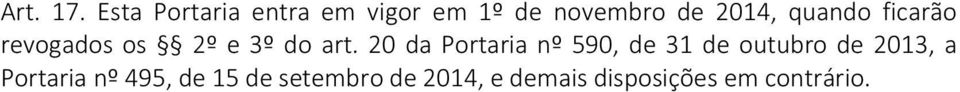 Art. 17. Esta Portaria entra em vigor em 1º de novembro de 2014, quando ficarão revogados os §§ 2º e 3º do art. 20 da Portaria nº 590, de 31 de outubro de 2013, a Portaria nº 495, de 15 de setembro de 2014, e demais disposições em contrário.